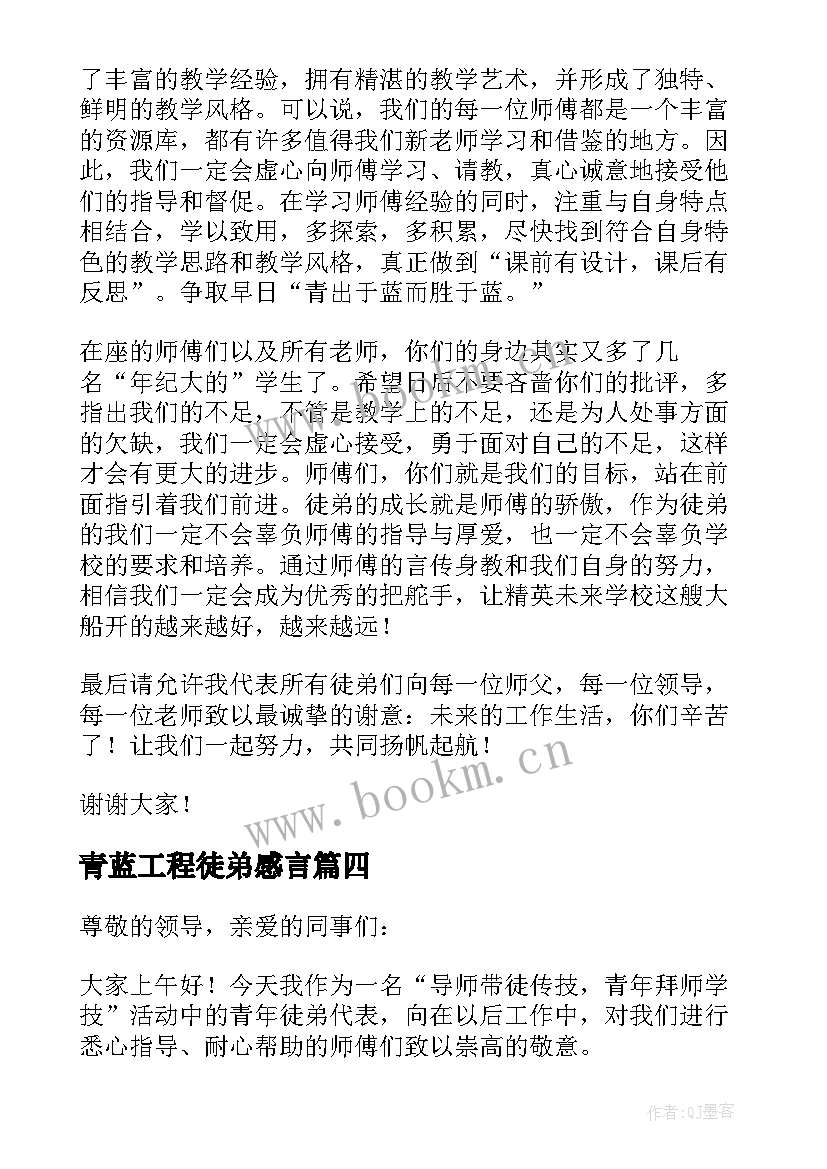 了丰富的教学经验，拥有精湛的教学艺术，并形成了独特、鲜明的教学风格。可以说，我们的每一位师傅都是一个丰富的资源库，都有许多值得我们新老师学习和借鉴的地方。因此，我们一定会虚心向师傅学习、请教，真心诚意地接受他们的指导和督促。在学习师傅经验的同时，注重与自身特点相结合，学以致用，多探索，多积累，尽快找到符合自身特色的教学思路和教学风格，真正做到“课前有设计，课后有反思”。争取早日“青出于蓝而胜于蓝。”

在座的师傅们以及所有老师，你们的身边其实又多了几名“年纪大的”学生了。希望日后不要吝啬你们的批评，多指出我们的不足，不管是教学上的不足，还是为人处事方面的欠缺，我们一定会虚心接受，勇于面对自己的不足，这样才会有更大的进步。师傅们，你们就是我们的目标，站在前面指引着我们前进。徒弟的成长就是师傅的骄傲，作为徒弟的我们一定不会辜负师傅的指导与厚爱，也一定不会辜负学校的要求和培养。通过师傅的言传身教和我们自身的努力，相信我们一定会成为优秀的把舵手，让精英未来学校这艘大船开的越来越好，越来越远！

最后请允许我代表所有徒弟们向每一位师父，每一位领导，每一位老师致以最诚挚的谢意：未来的工作生活，你们辛苦了！让我们一起努力，共同扬帆起航！

谢谢大家！

www.bookm.cn

青蓝工程徒弟感言篇四

尊敬的领导，亲爱的同事们：

大家上午好！今天我作为一名“导师带徒传技，青年拜师学技”活动中的青年徒弟代表，向在以后工作中，对我们进行悉心指导、耐心帮助的师傅们致以崇高的敬意。

作者:QJ墨客